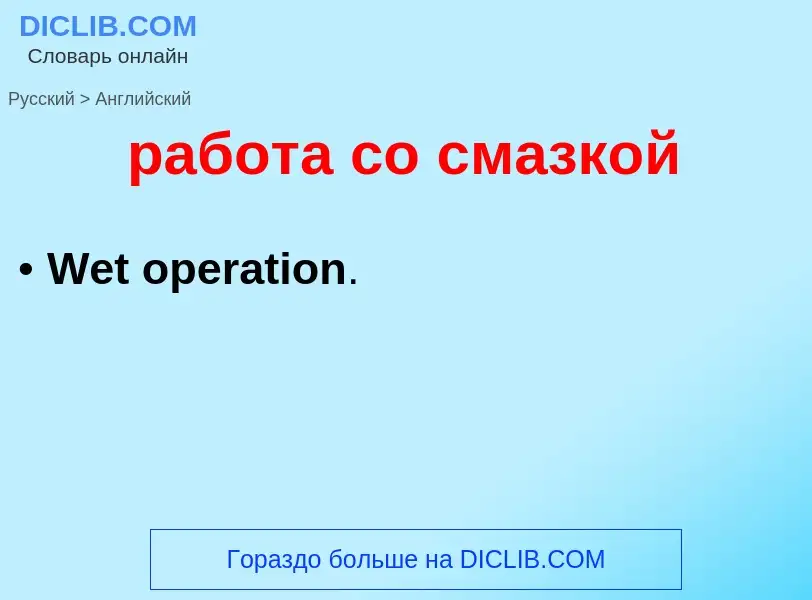 DICLIB.COM
Словарь онлайн

Русский > Английский

работа со смазкой

• Wet operation.

Гораздо больше на DICLIB.COM